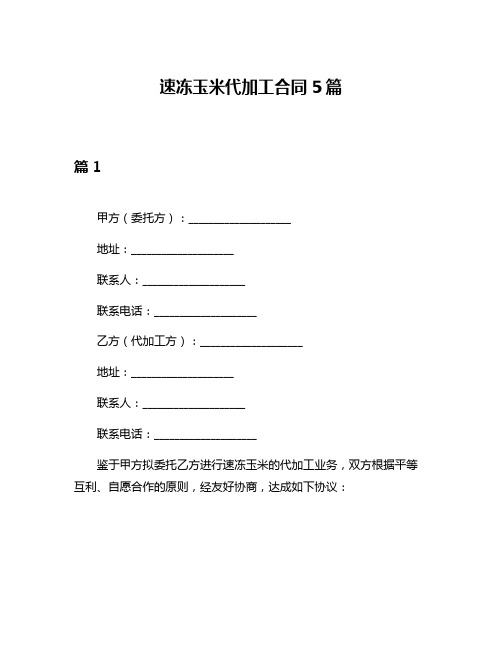 速冻玉米代加工合同 5 篇

篇 1

甲方（委托方）：__________________

地址：__________________

联系人：__________________

联系电话：__________________

乙方（代加工方）：__________________

地址：__________________

联系人：__________________

联系电话：__________________

鉴于甲方拟委托乙方进行速冻玉米的代加工业务，双方根据平等互利、自愿合作的原则，经友好协商，达成如下协议：